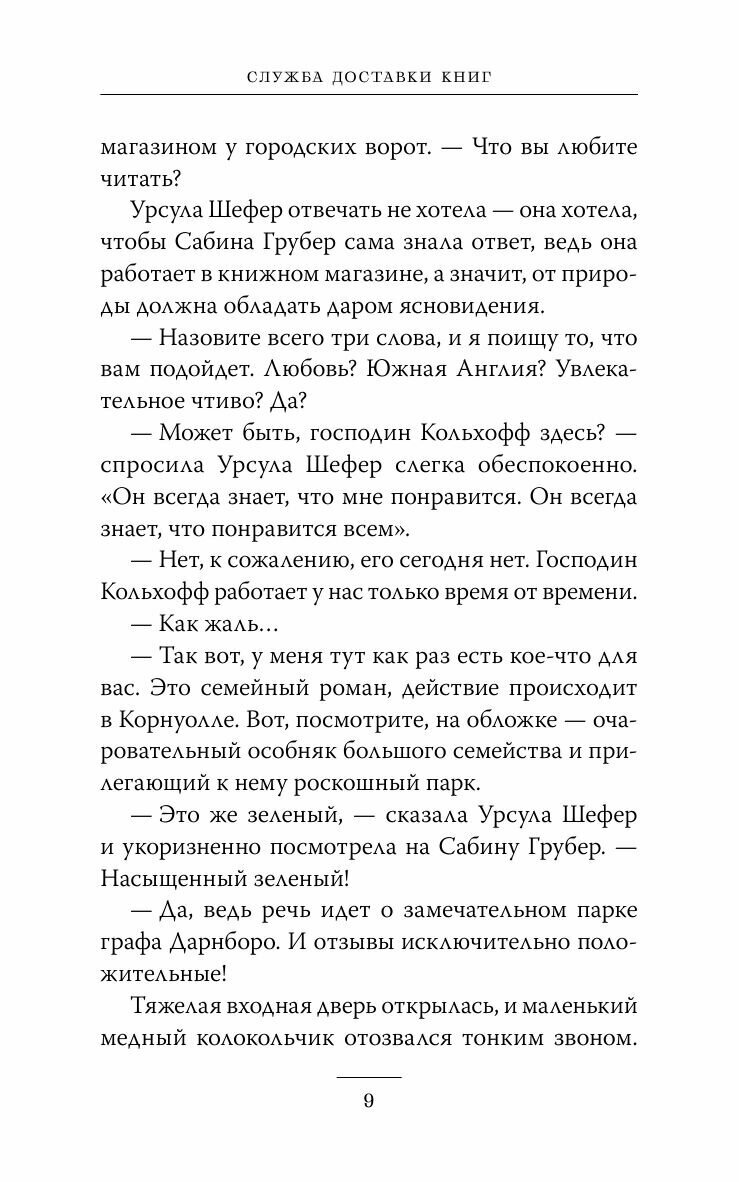 СЛУЖБА ДОСТАВКИ КНИГ

магазином у городских ворот. — Что вы любите читать?

Урсула Шефер отвечать не хотела — она хотела, чтобы Сабина Грубер сама знала ответ, ведь она работает в книжном магазине, а значит, от природы должна обладать даром ясновидения.

— Назовите всего три слова, и я поищу то, что вам подойдет. Любовь? Южная Англия? Увлекательное чтиво? Да?

— Может быть, господин Кольхофф здесь? — спросила Урсула Шефер слегка обеспокоенно. «Он всегда знает, что мне понравится. Он всегда знает, что понравится всем».

— Нет, к сожалению, его сегодня нет. Господин Кольхофф работает у нас только время от времени.

— Как жаль…

— Так вот, у меня тут как раз есть кое-что для вас. Это семейный роман, действие происходит в Корнуолле. Вот, посмотрите, на обложке — очаровательный особняк большого семейства и прилегающий к нему роскошный парк.

— Это же зеленый, — сказала Урсула Шефер и укоризненно посмотрела на Сабину Грубер. — Насыщенный зеленый!

— Да, ведь речь идет о замечательном парке графа Дарнборо. И отзывы исключительно положительные!

Тяжелая входная дверь открылась, и маленький медный колокольчик отозвался тонким звоном.

9